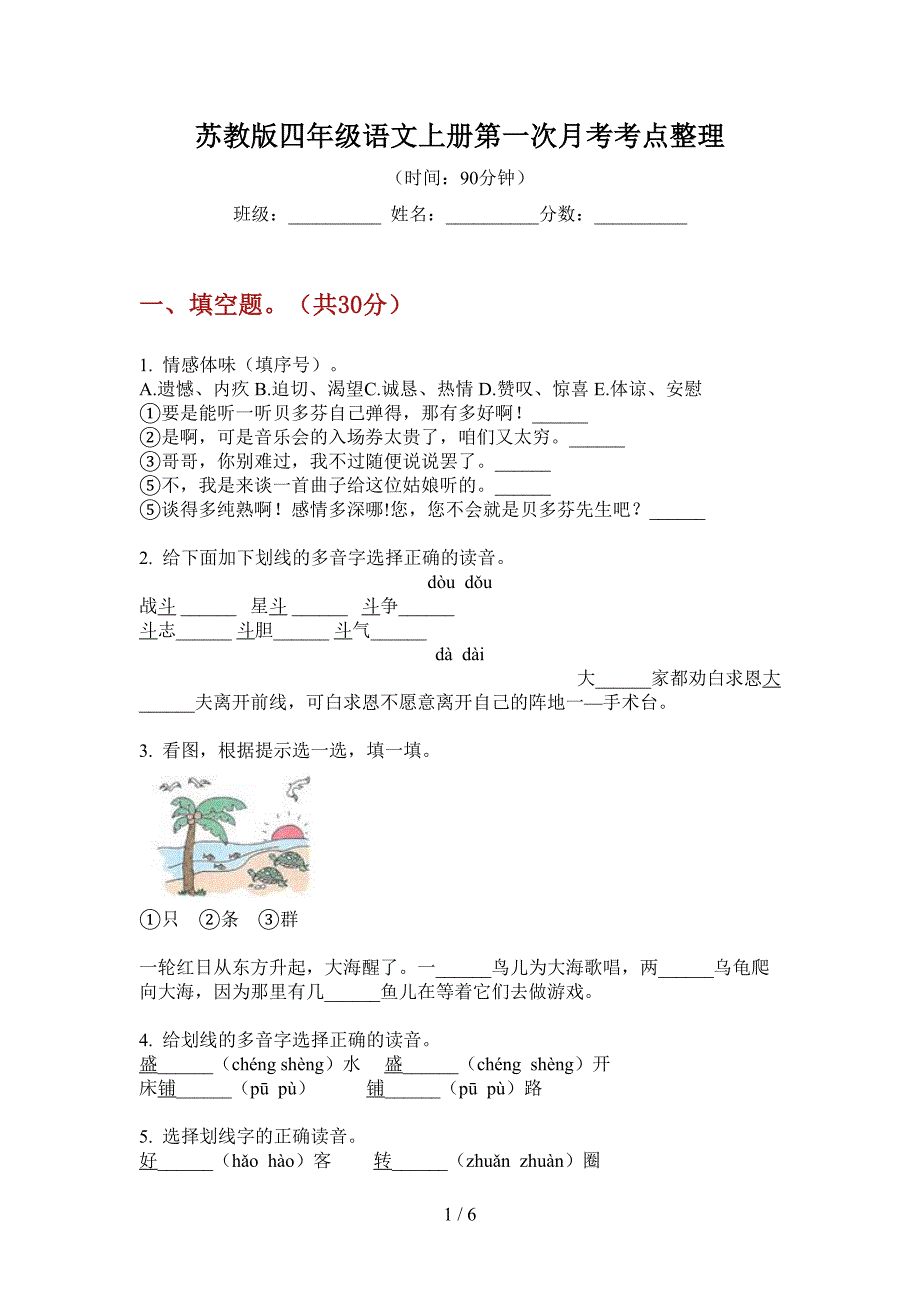 苏教版四年级语文上册第一次月考考点整理

（时间：90分钟）

班级：__________ 姓名：__________分数：__________

一、填空题。（共30分）

1. 情感体味（填序号）。
A.遗憾、内疚 B.迫切、渴望C.诚恳、热情 D.赞叹、惊喜 E.体谅、安慰
①要是能听一听贝多芬自己弹得，那有多好啊！______
②是啊，可是音乐会的入场券太贵了，咱们又太穷。______
③哥哥，你别难过，我不过随便说说罢了。______
⑤不，我是来谈一首曲子给这位姑娘听的。______
⑤谈得多纯熟啊！感情多深哪!您，您不会就是贝多芬先生吧？______

2. 给下面加下划线的多音字选择正确的读音。
dòu dǒu
战斗______ 星斗______ 斗争______
斗志______ 斗胆______ 斗气______
dà dài
大______家都劝白求恩大______夫离开前线，可白求恩不愿意离开自己的阵地一—手术台。

3. 看图，根据提示选一选，填一填。

①只 ②条 ③群

一轮红日从东方升起，大海醒了。一______鸟儿为大海歌唱，两______乌龟爬向大海，因为那里有几______鱼儿在等着它们去做游戏。

4. 给划线的多音字选择正确的读音。
盛______（chéng shèng）水 盛______（chéng shèng）开
床铺______（pū pù） 铺______（pū pù）路

5. 选择划线字的正确读音。
好______（hǎo hào）客 转______（zhuǎn zhuàn）圈

1 / 6